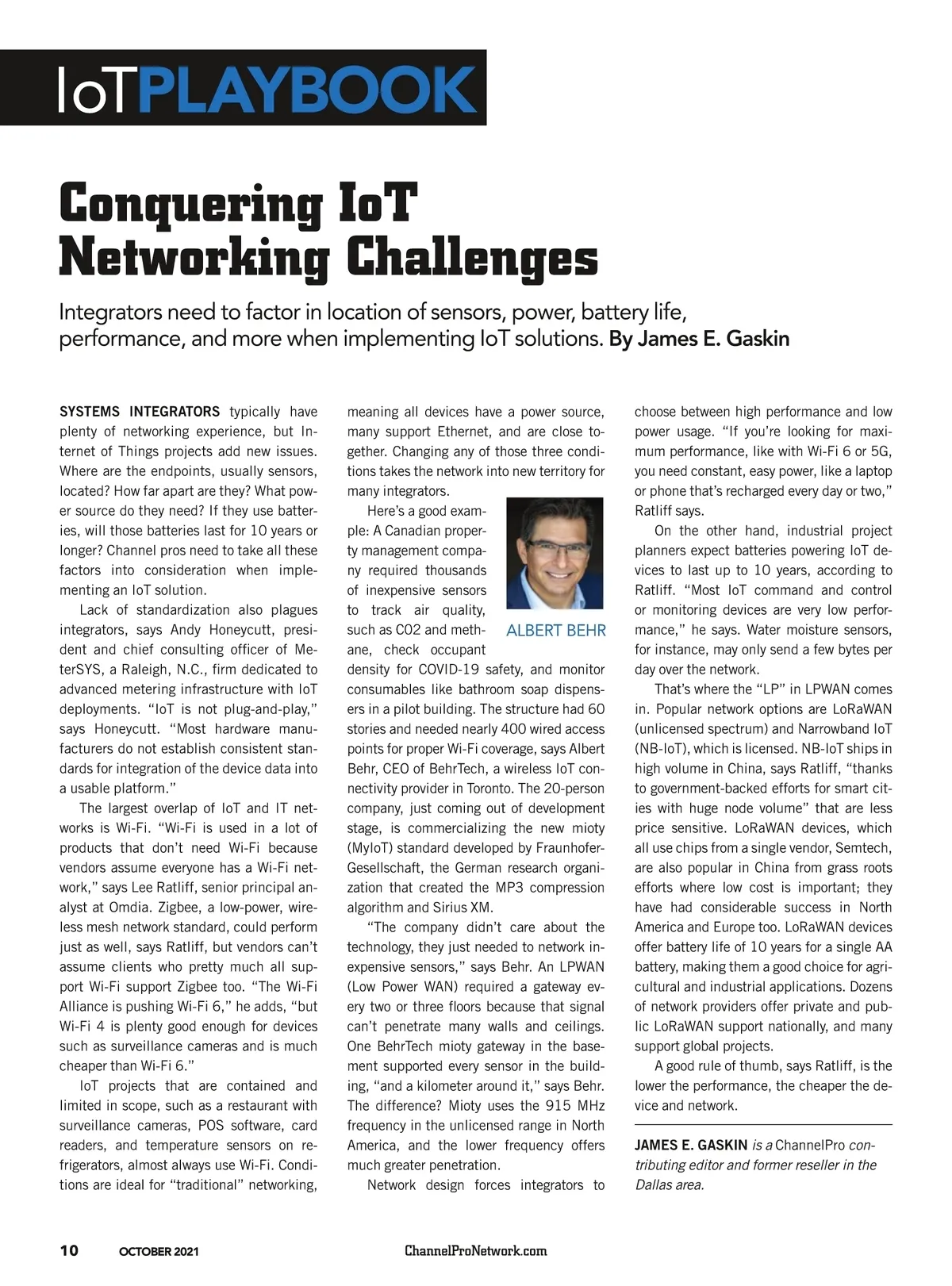 IoTPLAYBOOK

Conquering IoT Networking Challenges

Integrators need to factor in location of sensors, power, battery life, performance, and more when implementing IoT solutions. By James E. Gaskin

SYSTEMS INTEGRATORS typically have plenty of networking experience, but Internet of Things projects add new issues. Where are the endpoints, usually sensors, located? How far apart are they? What power source do they need? If they use batteries, will those batteries last for 10 years or longer? Channel pros need to take all these factors into consideration when implementing an IoT solution.

Lack of standardization also plagues integrators, says Andy Honeycutt, president and chief consulting officer of MeterSYS, a Raleigh, N.C., firm dedicated to advanced metering infrastructure with IoT deployments. "IoT is not plug-and-play," says Honeycutt. "Most hardware manufacturers do not establish consistent standards for integration of the device data into a usable platform."

The largest overlap of IoT and IT networks is Wi-Fi. "Wi-Fi is used in a lot of products that don't need Wi-Fi because vendors assume everyone has a Wi-Fi network," says Lee Ratliff, senior principal analyst at Omdia. Zigbee, a low-power, wireless mesh network standard, could perform just as well, says Ratliff, but vendors can't assume clients who pretty much all support Wi-Fi support Zigbee too. "The Wi-Fi Alliance is pushing Wi-Fi 6," he adds, "but Wi-Fi 4 is plenty good enough for devices such as surveillance cameras and is much cheaper than Wi-Fi 6."

IoT projects that are contained and limited in scope, such as a restaurant with surveillance cameras, POS software, card readers, and temperature sensors on refrigerators, almost always use Wi-Fi. Conditions are ideal for "traditional" networking, meaning all devices have a power source, many support Ethernet, and are close together. Changing any of those three conditions takes the network into new territory for many integrators.

Here's a good example: A Canadian property management company required thousands of inexpensive sensors to track air quality, such as CO2 and methane, check occupant density for COVID-19 safety, and monitor consumables like bathroom soap dispensers in a pilot building. The structure had 60 stories and needed nearly 400 wired access points for proper Wi-Fi coverage, says Albert Behr, CEO of BehrTech, a wireless IoT connectivity provider in Toronto. The 20-person company, just coming out of development stage, is commercializing the new mioty (MyIoT) standard developed by Fraunhofer-Gesellschaft, the German research organization that created the MP3 compression algorithm and Sirius XM.

ALBERT BEHR

"The company didn't care about the technology, they just needed to network inexpensive sensors," says Behr. An LPWAN (Low Power WAN) required a gateway every two or three floors because that signal can't penetrate many walls and ceilings. One BehrTech mioty gateway in the basement supported every sensor in the building, "and a kilometer around it," says Behr. The difference? Mioty uses the 915 MHz frequency in the unlicensed range in North America, and the lower frequency offers much greater penetration.

Network design forces integrators to choose between high performance and low power usage. "If you're looking for maximum performance, like with Wi-Fi 6 or 5G, you need constant, easy power, like a laptop or phone that's recharged every day or two," Ratliff says.

On the other hand, industrial project planners expect batteries powering IoT devices to last up to 10 years, according to Ratliff. "Most IoT command and control or monitoring devices are very low performance," he says. Water moisture sensors, for instance, may only send a few bytes per day over the network.

That's where the "LP" in LPWAN comes in. Popular network options are LoRaWAN (unlicensed spectrum) and Narrowband IoT (NB-IoT), which is licensed. NB-IoT ships in high volume in China, says Ratliff, "thanks to government-backed efforts for smart cities with huge node volume" that are less price sensitive. LoRaWAN devices, which all use chips from a single vendor, Semtech, are also popular in China from grass roots efforts where low cost is important; they have had considerable success in North America and Europe too. LoRaWAN devices offer battery life of 10 years for a single AA battery, making them a good choice for agricultural and industrial applications. Dozens of network providers offer private and public LoRaWAN support nationally, and many support global projects.

A good rule of thumb, says Ratliff, is the lower the performance, the cheaper the device and network.

JAMES E. GASKIN is a ChannelPro contributing editor and former reseller in the Dallas area.

10 OCTOBER 2021 ChannelProNetwork.com